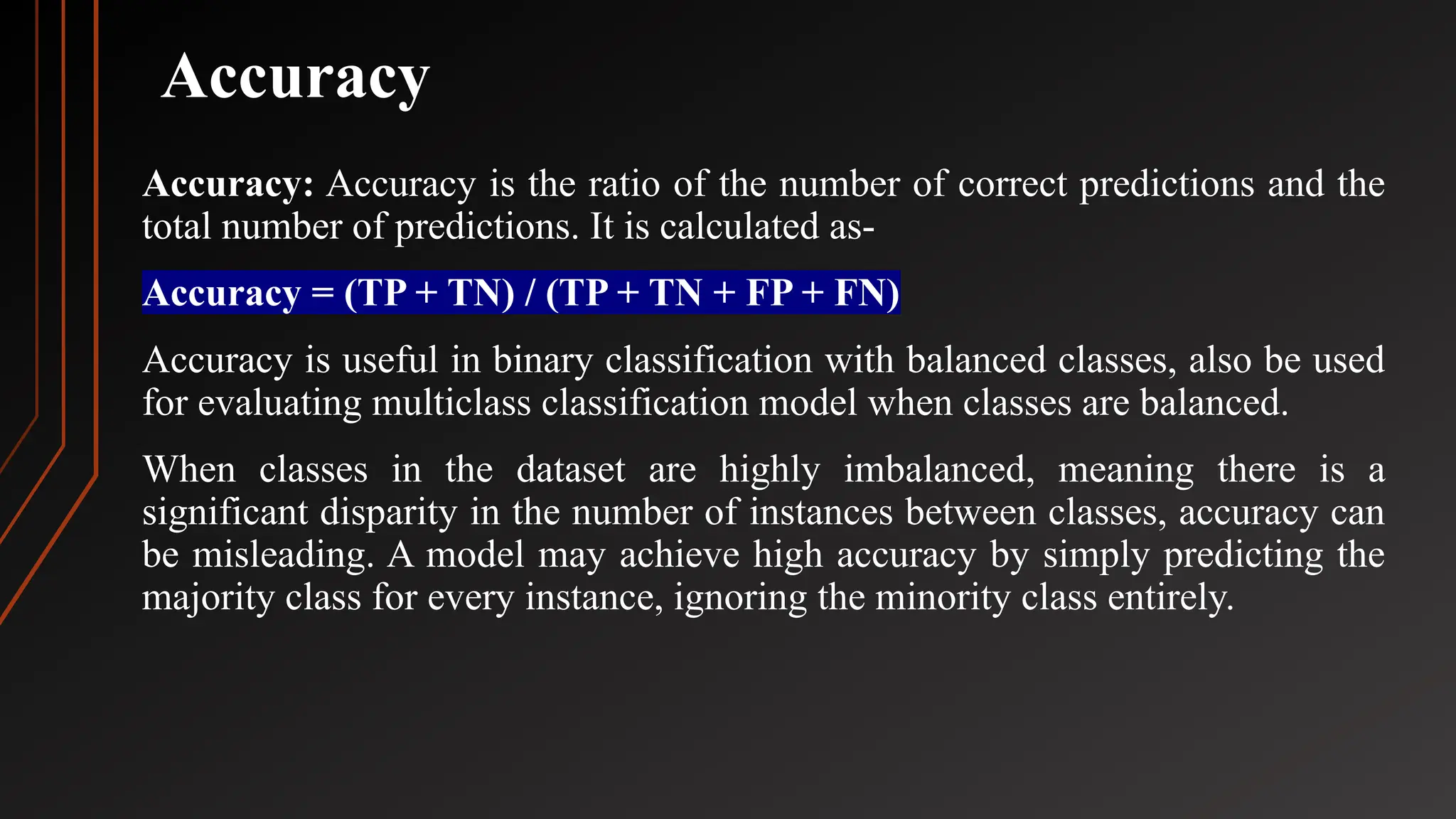 Accuracy

Accuracy: Accuracy is the ratio of the number of correct predictions and the total number of predictions. It is calculated as-

Accuracy = (TP + TN) / (TP + TN + FP + FN)

Accuracy is useful in binary classification with balanced classes, also be used for evaluating multiclass classification model when classes are balanced.

When classes in the dataset are highly imbalanced, meaning there is a significant disparity in the number of instances between classes, accuracy can be misleading. A model may achieve high accuracy by simply predicting the majority class for every instance, ignoring the minority class entirely.